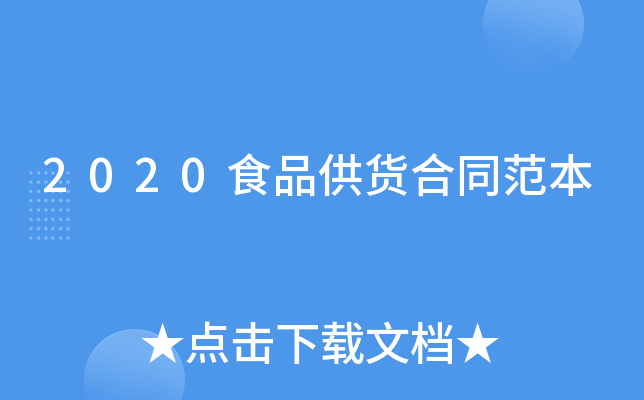 2020食品供货合同范本

★点击下载文档★